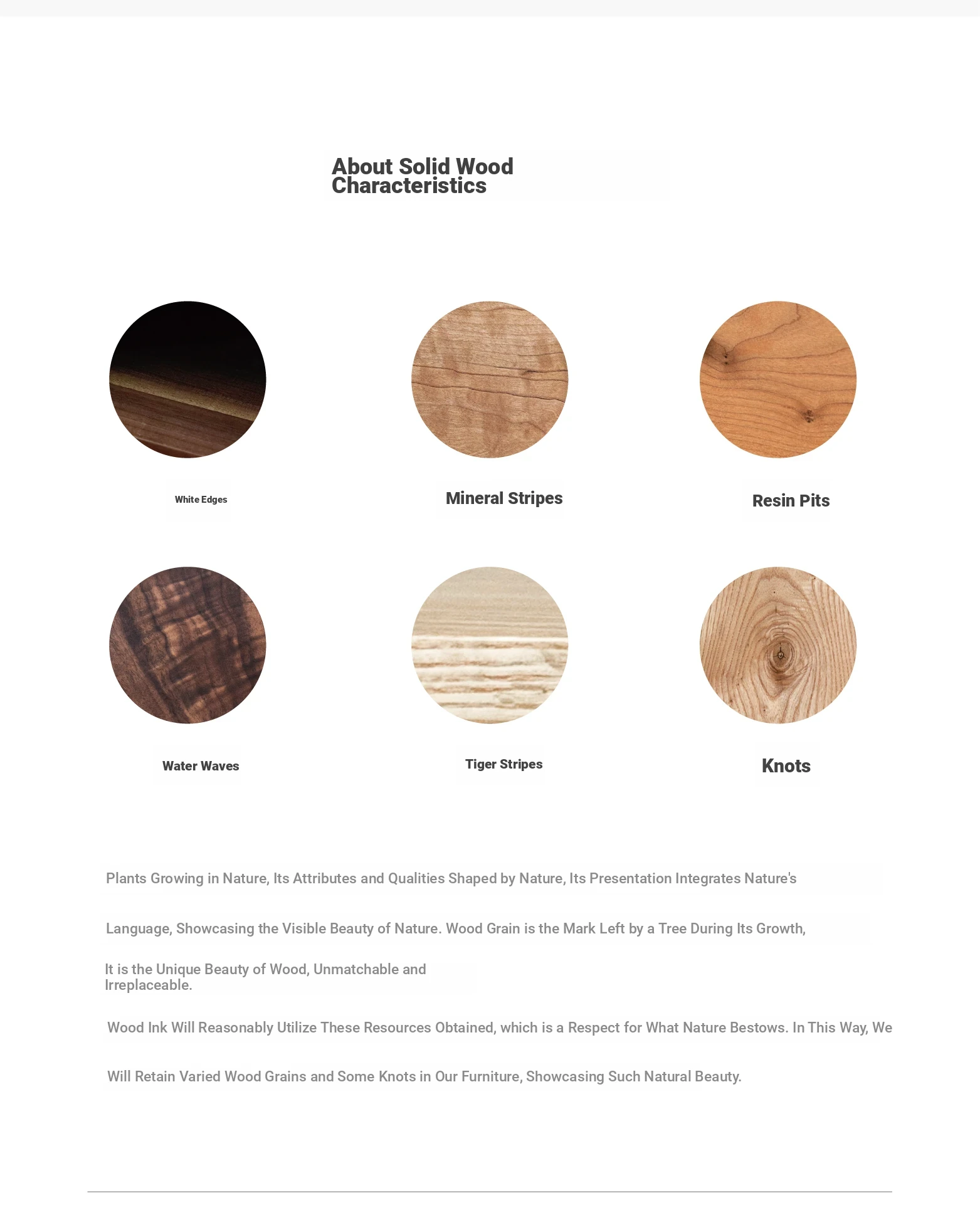 About Solid Wood Characteristics

White Edges

Mineral Stripes

Resin Pits

Water Waves

Tiger Stripes

Knots

Plants Growing in Nature, Its Attributes and Qualities Shaped by Nature, Its Presentation Integrates Nature's

Language, Showcasing the Visible Beauty of Nature. Wood Grain is the Mark Left by a Tree During Its Growth,

It is the Unique Beauty of Wood, Unmatchable and Irreplaceable.

Wood Ink Will Reasonably Utilize These Resources Obtained, which is a Respect for What Nature Bestows. In This Way, We

Will Retain Varied Wood Grains and Some Knots in Our Furniture, Showcasing Such Natural Beauty.